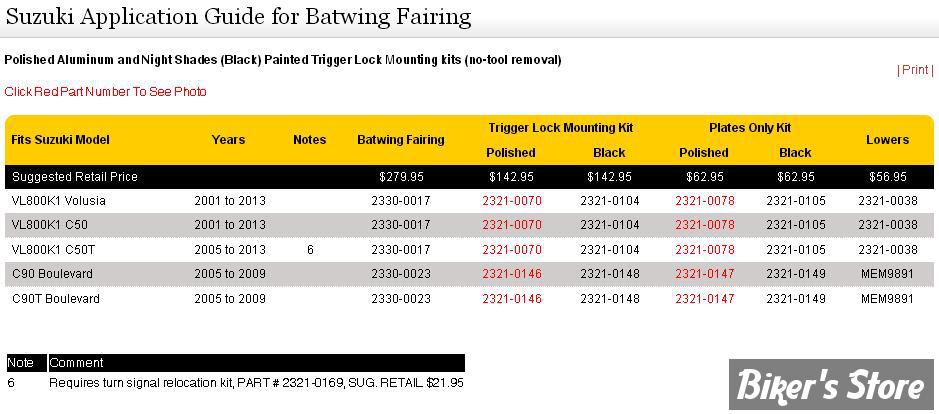 Suzuki Application Guide for Batwing Fairing

Polished Aluminum and Night Shades (Black) Painted Trigger Lock Mounting kits (no-tool removal)

| Print |

Click Red Part Number To See Photo

| Fits Suzuki Model | Years | Notes | Batwing Fairing | Trigger Lock Mounting Kit Polished | Trigger Lock Mounting Kit Black | Plates Only Kit Polished | Plates Only Kit Black | Lowers |
|---|---|---|---|---|---|---|---|---|
| Suggested Retail Price | | | $279.95 | $142.95 | $142.95 | $62.95 | $62.95 | $56.95 |
| VL800K1 Volusia | 2001 to 2013 | | 2330-0017 | 2321-0070 | 2321-0104 | 2321-0078 | 2321-0105 | 2321-0038 |
| VL800K1 C50 | 2001 to 2013 | | 2330-0017 | 2321-0070 | 2321-0104 | 2321-0078 | 2321-0105 | 2321-0038 |
| VL800K1 C50T | 2005 to 2013 | 6 | 2330-0017 | 2321-0070 | 2321-0104 | 2321-0078 | 2321-0105 | 2321-0038 |
| C90 Boulevard | 2005 to 2009 | | 2330-0023 | 2321-0146 | 2321-0148 | 2321-0147 | 2321-0149 | MEM9891 |
| C90T Boulevard | 2005 to 2009 | | 2330-0023 | 2321-0146 | 2321-0148 | 2321-0147 | 2321-0149 | MEM9891 |

| Note | Comment |
|---|---|
| 6 | Requires turn signal relocation kit, PART # 2321-0169, SUG. RETAIL $21.95 |

Biker's Store